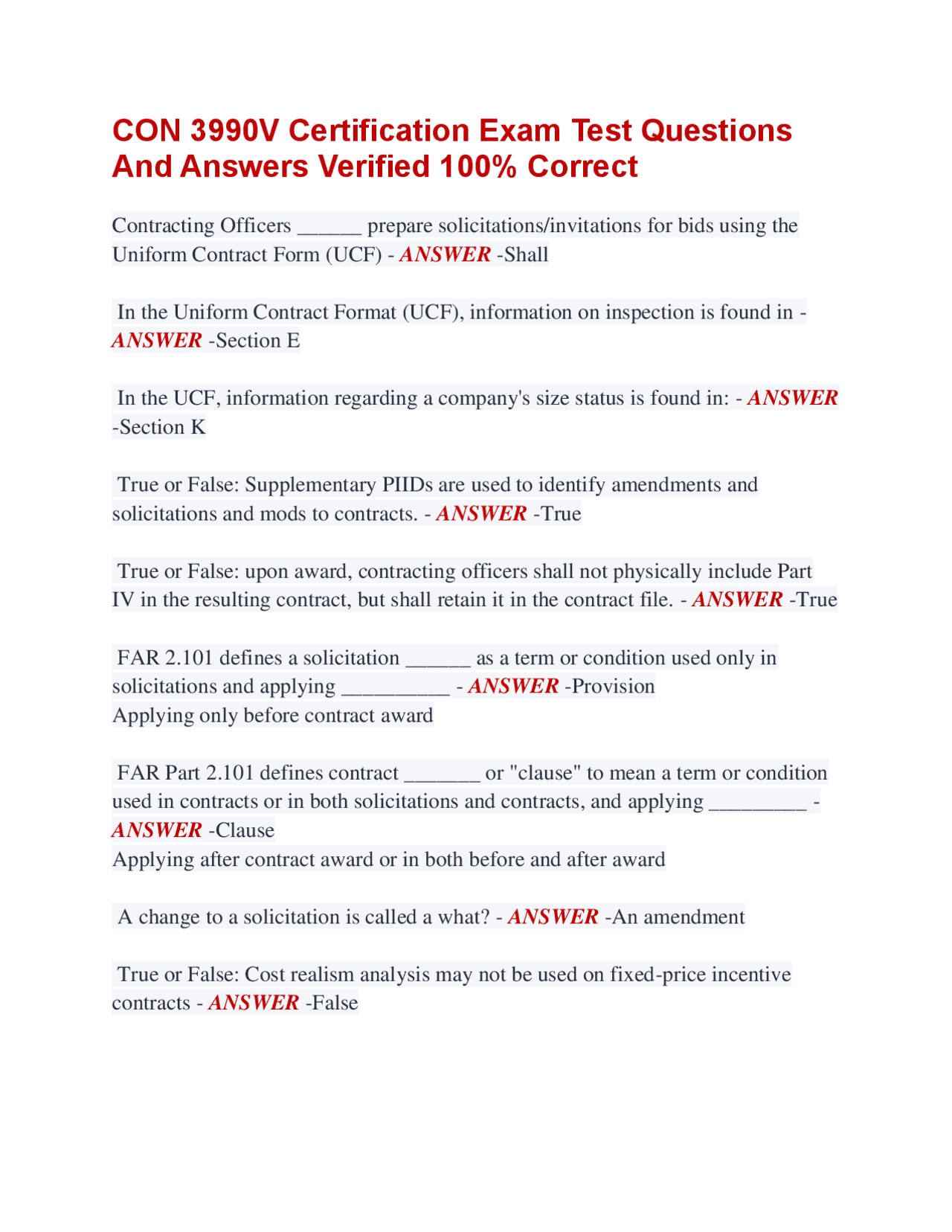 CON 3990V Certification Exam Test Questions And Answers Verified 100% Correct

Contracting Officers ______ prepare solicitations/invitations for bids using the Uniform Contract Form (UCF) - ANSWER -Shall

In the Uniform Contract Format (UCF), information on inspection is found in - ANSWER -Section E

In the UCF, information regarding a company's size status is found in: - ANSWER -Section K

True or False: Supplementary PIIDs are used to identify amendments and solicitations and mods to contracts. - ANSWER -True

True or False: upon award, contracting officers shall not physically include Part IV in the resulting contract, but shall retain it in the contract file. - ANSWER -True

FAR 2.101 defines a solicitation ______ as a term or condition used only in solicitations and applying __________ - ANSWER -Provision
Applying only before contract award

FAR Part 2.101 defines contract _______ or "clause" to mean a term or condition used in contracts or in both solicitations and contracts, and applying _________ - ANSWER -Clause
Applying after contract award or in both before and after award

A change to a solicitation is called a what? - ANSWER -An amendment

True or False: Cost realism analysis may not be used on fixed-price incentive contracts - ANSWER -False